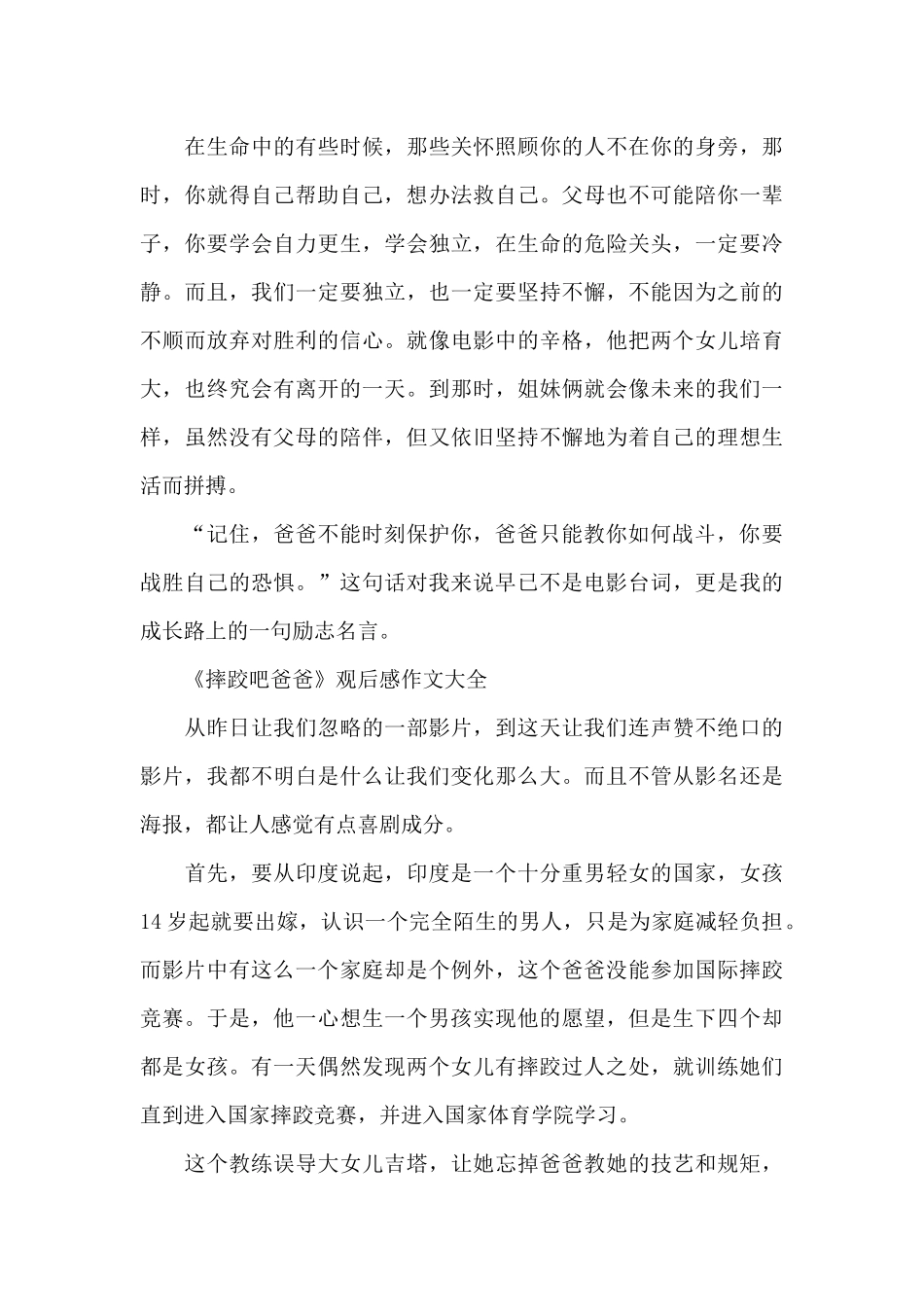 在生命中的有些时候，那些关怀照顾你的人不在你的身旁，那时，你就得自己帮助自己，想办法救自己。父母也不可能陪你一辈子，你要学会自力更生，学会独立，在生命的危险关头，一定要冷静。而且，我们一定要独立，也一定要坚持不懈，不能因为之前的不顺而放弃对胜利的信心。就像电影中的辛格，他把两个女儿培育大，也终究会有离开的一天。到那时，姐妹俩就会像未来的我们一样，虽然没有父母的陪伴，但又依旧坚持不懈地为着自己的理想生活而拼搏。

“记住，爸爸不能时刻保护你，爸爸只能教你如何战斗，你要战胜自己的恐惧。”这句话对我来说早已不是电影台词，更是我的成长路上的一句励志名言。

《摔跤吧爸爸》观后感作文大全

从昨日让我们忽略的一部影片，到这天让我们连声赞不绝口的影片，我都不明白是什么让我们变化那么大。而且不管从影名还是海报，都让人感觉有点喜剧成分。

首先，要从印度说起，印度是一个十分重男轻女的国家，女孩14岁起就要出嫁，认识一个完全陌生的男人，只是为家庭减轻负担。而影片中有这么一个家庭却是个例外，这个爸爸没能参加国际摔跤竞赛。于是，他一心想生一个男孩实现他的愿望，但是生下四个却都是女孩。有一天偶然发现两个女儿有摔跤过人之处，就训练她们直到进入国家摔跤竞赛，并进入国家体育学院学习。

这个教练误导大女儿吉塔，让她忘掉爸爸教她的技艺和规矩，